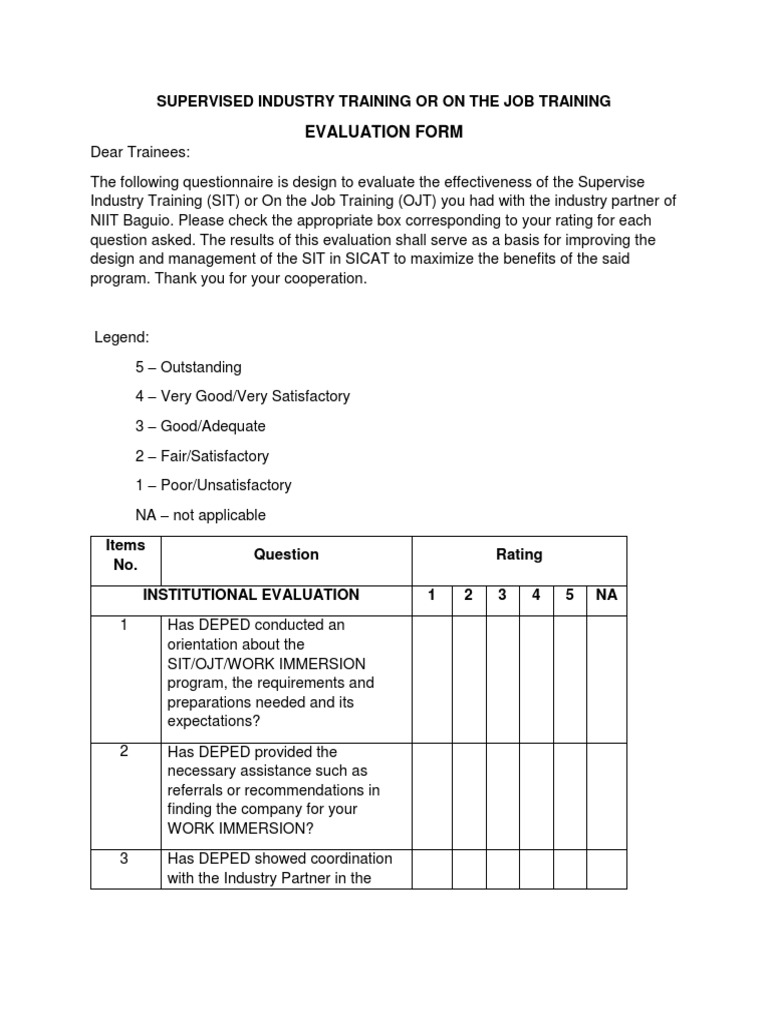 SUPERVISED INDUSTRY TRAINING OR ON THE JOB TRAINING

EVALUATION FORM

Dear Trainees:

The following questionnaire is design to evaluate the effectiveness of the Supervise Industry Training (SIT) or On the Job Training (OJT) you had with the industry partner of NIIT Baguio. Please check the appropriate box corresponding to your rating for each question asked. The results of this evaluation shall serve as a basis for improving the design and management of the SIT in SICAT to maximize the benefits of the said program. Thank you for your cooperation.

Legend:

5 – Outstanding

4 – Very Good/Very Satisfactory

3 – Good/Adequate

2 – Fair/Satisfactory

1 – Poor/Unsatisfactory

NA – not applicable

| Items No. | Question | Rating | | | | | |
|---|---|---|---|---|---|---|---|
| INSTITUTIONAL EVALUATION | | 1 | 2 | 3 | 4 | 5 | NA |
| 1 | Has DEPED conducted an orientation about the SIT/OJT/WORK IMMERSION program, the requirements and preparations needed and its expectations? | | | | | | |
| 2 | Has DEPED provided the necessary assistance such as referrals or recommendations in finding the company for your WORK IMMERSION? | | | | | | |
| 3 | Has DEPED showed coordination with the Industry Partner in the | | | | | | |